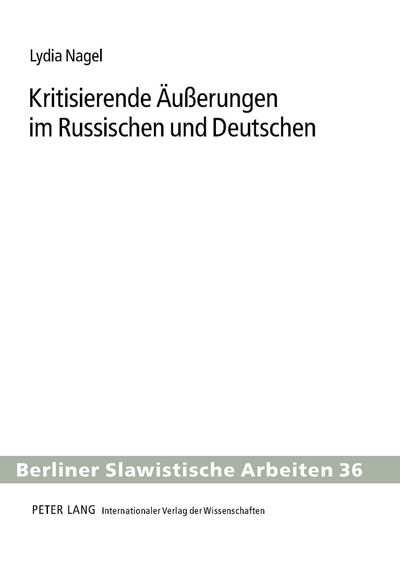 Lydia Nagel

Kritisierende Äußerungen im Russischen und Deutschen

Berliner Slawistische Arbeiten 36

PETER LANG Internationaler Verlag der Wissenschaften